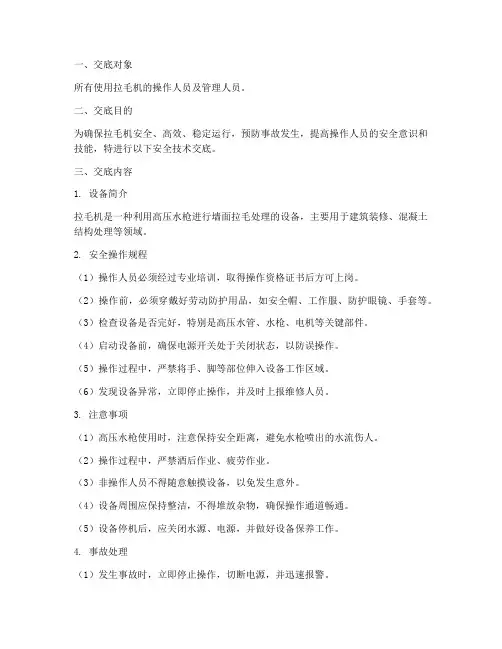 一、交底对象

所有使用拉毛机的操作人员及管理人员。

二、交底目的

为确保拉毛机安全、高效、稳定运行，预防事故发生，提高操作人员的安全意识和技能，特进行以下安全技术交底。

三、交底内容

1. 设备简介

拉毛机是一种利用高压水枪进行墙面拉毛处理的设备，主要用于建筑装修、混凝土结构处理等领域。

2. 安全操作规程

（1）操作人员必须经过专业培训，取得操作资格证书后方可上岗。

（2）操作前，必须穿戴好劳动防护用品，如安全帽、工作服、防护眼镜、手套等。

（3）检查设备是否完好，特别是高压水管、水枪、电机等关键部件。

（4）启动设备前，确保电源开关处于关闭状态，以防误操作。

（5）操作过程中，严禁将手、脚等部位伸入设备工作区域。

（6）发现设备异常，立即停止操作，并及时上报维修人员。

3. 注意事项

（1）高压水枪使用时，注意保持安全距离，避免水枪喷出的水流伤人。

（2）操作过程中，严禁酒后作业、疲劳作业。

（3）非操作人员不得随意触摸设备，以免发生意外。

（4）设备周围应保持整洁，不得堆放杂物，确保操作通道畅通。

（5）设备停机后，应关闭水源、电源，并做好设备保养工作。

4. 事故处理

（1）发生事故时，立即停止操作，切断电源，并迅速报警。